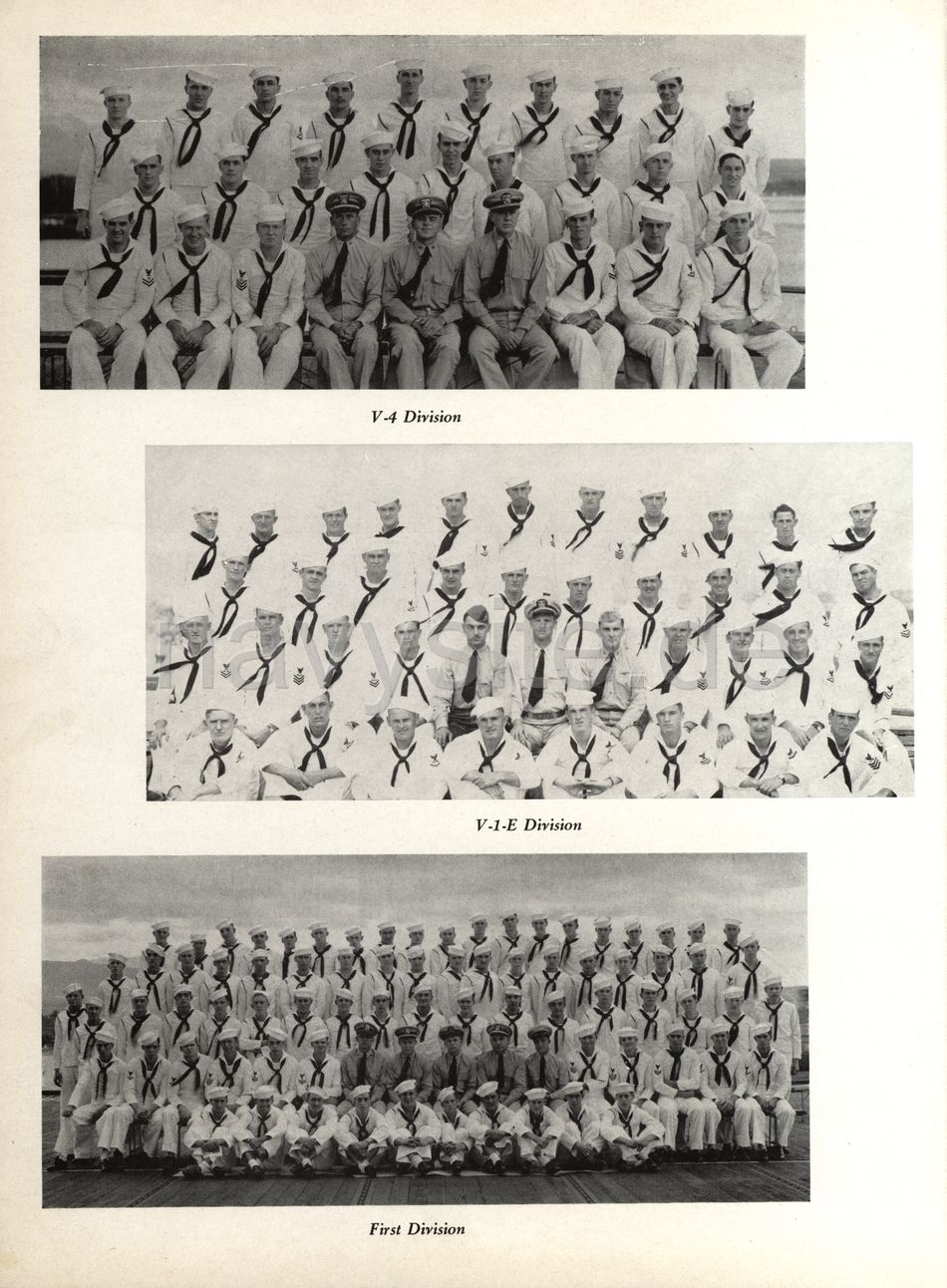 V-4 Division

V-1-E Division

First Division

navysite.de